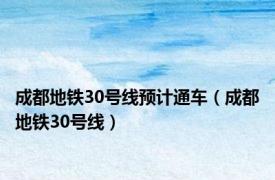 成都地铁30号线预计通车（成都地铁30号线）